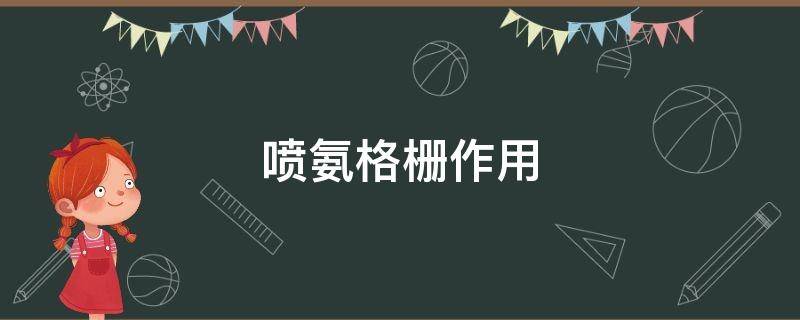 喷氨格栅作用